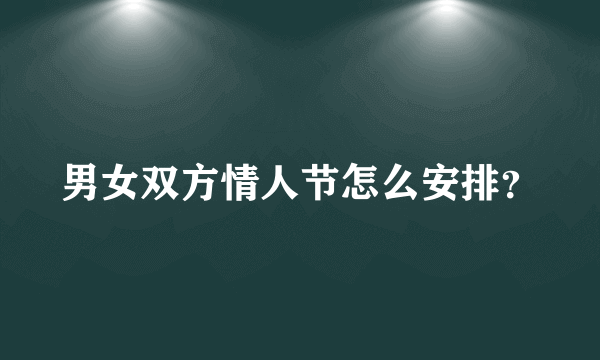 男女双方情人节怎么安排?